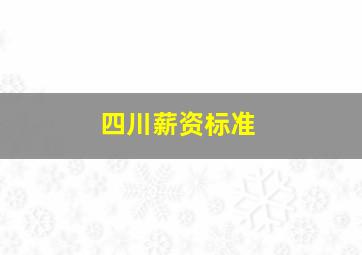 四川薪资标准